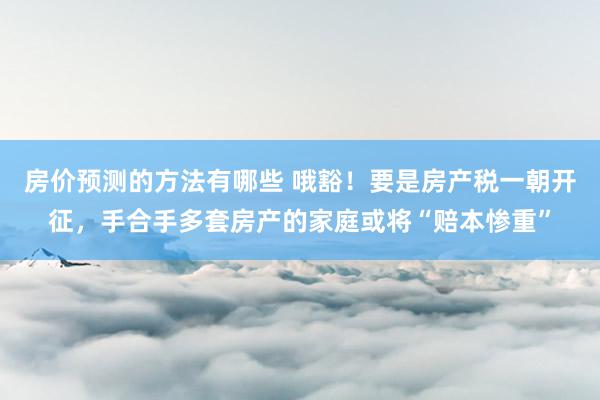 房价预测的方法有哪些 哦豁！要是房产税一朝开征，手合手多套房产的家庭或将“赔本惨重”